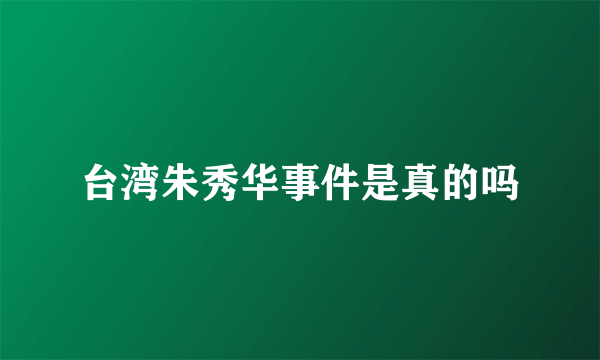 台湾朱秀华事件是真的吗